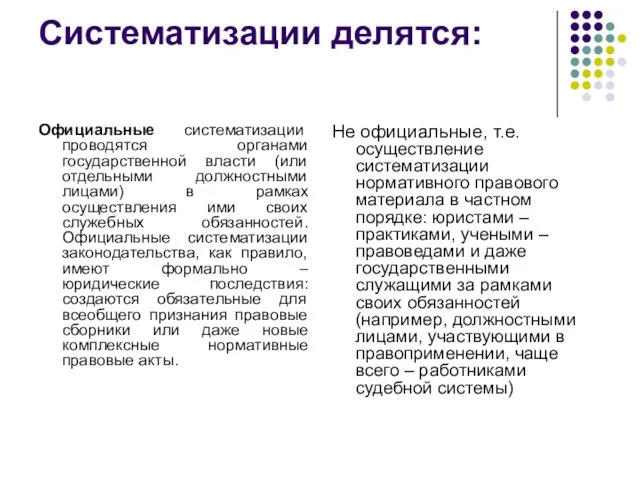 Систематизации делятся:

Официальные систематизации проводятся органами государственной власти (или отдельными должностными лицами) в рамках осуществления ими своих служебных обязанностей. Официальные систематизации законодательства, как правило, имеют формально – юридические последствия: создаются обязательные для всеобщего признания правовые сборники или даже новые комплексные нормативные правовые акты.

Не официальные, т.е. осуществление систематизации нормативного правового материала в частном порядке: юристами – практиками, учеными – правоведами и даже государственными служащими за рамками своих обязанностей (например, должностными лицами, участвующими в правоприменении, чаще всего – работниками судебной системы)